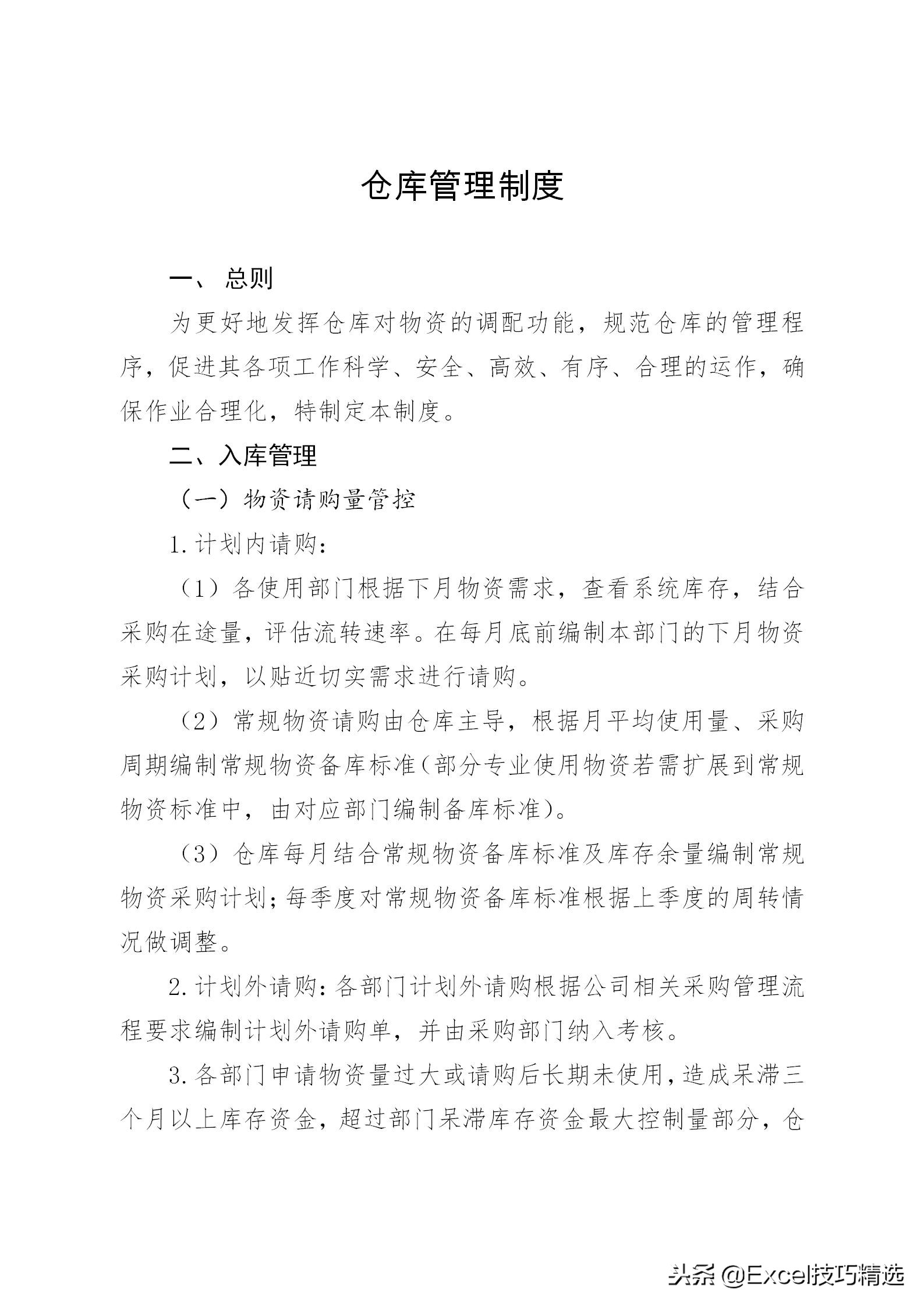 仓库管理制度

一、 总则

为更好地发挥仓库对物资的调配功能，规范仓库的管理程序，促进其各项工作科学、安全、高效、有序、合理的运作，确保作业合理化，特制定本制度。

二、入库管理

（一）物资请购量管控

1.计划内请购：

（1）各使用部门根据下月物资需求，查看系统库存，结合采购在途量，评估流转速率。在每月底前编制本部门的下月物资采购计划，以贴近切实需求进行请购。

（2）常规物资请购由仓库主导，根据月平均使用量、采购周期编制常规物资备库标准（部分专业使用物资若需扩展到常规物资标准中，由对应部门编制备库标准）。

（3）仓库每月结合常规物资备库标准及库存余量编制常规物资采购计划；每季度对常规物资备库标准根据上季度的周转情况做调整。

2.计划外请购：各部门计划外请购根据公司相关采购管理流程要求编制计划外请购单，并由采购部门纳入考核。

3.各部门申请物资量过大或请购后长期未使用，造成呆滞三个月以上库存资金，超过部门呆滞库存资金最大控制量部分，仓

头条 @Excel技巧精选